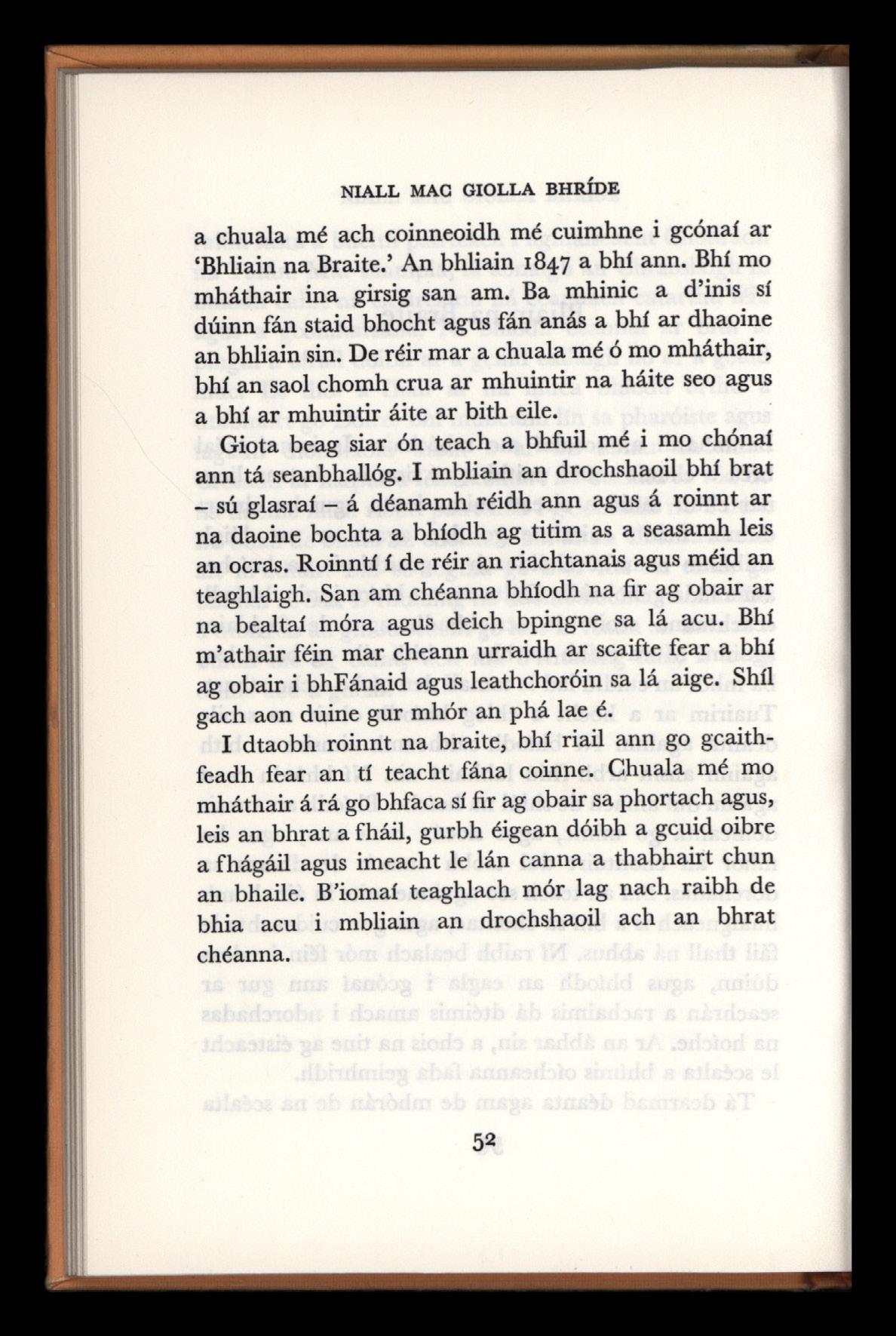 NIALL MAC GIOLLA BHRÍDE

a chuala mé ach coinneoidh mé cuimhne i gcónaí ar 'Bhliain na Braite.' An bhliain 1847 a bhí ann. Bhí mo mháthair ina girsig san am. Ba mhinic a d'inis sí dúinn fán staid bhocht agus fán anás a bhí ar dhaoine an bhliain sin. De réir mar a chuala mé ó mo mháthair, bhí an saol chomh crua ar mhuintir na háite seo agus a bhí ar mhuintir áite ar bith eile.

Giota beag siar ón teach a bhfuil mé i mo chónaí ann tá seanbhallóg. I mbliain an drochshaoil bhí brat – sú glasraí – á déanamh réidh ann agus á roinnt ar na daoine bochta a bhíodh ag titim as a seasamh leis an ocras. Roinntí í de réir an riachtanais agus méid an teaghlaigh. San am chéanna bhíodh na fir ag obair ar na bealtaí móra agus deich bpingne sa lá acu. Bhí m'athair féin mar cheann urraidh ar scaifte fear a bhí ag obair i bhFánaid agus leathchoróin sa lá aige. Shíl gach aon duine gur mhór an phá lae é.

I dtaobh roinnt na braite, bhí riail ann go gcaithfeadh fear an tí teacht fána coinne. Chuala mé mo mháthair á rá go bhfaca sí fir ag obair sa phortach agus, leis an bhrat a fháil, gurbh éigean dóibh a gcuid oibre a fhágáil agus imeacht le lán canna a thabhairt chun an bhaile. B'iomaí teaghlach mór lag nach raibh de bhia acu i mbliain an drochshaoil ach an bhrat chéanna.

52